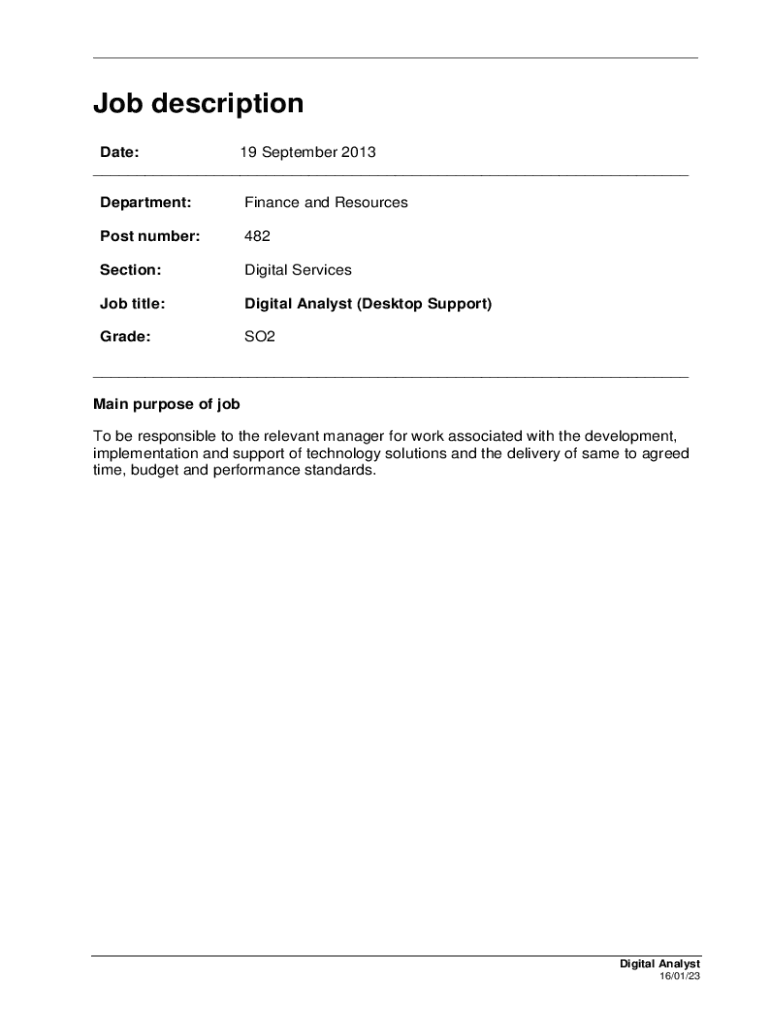 Job description

Date: 19 September 2013

Department: Finance and Resources

Post number: 482

Section: Digital Services

Job title: Digital Analyst (Desktop Support)

Grade: SO2

Main purpose of job

To be responsible to the relevant manager for work associated with the development, implementation and support of technology solutions and the delivery of same to agreed time, budget and performance standards.

Digital Analyst
16/01/23